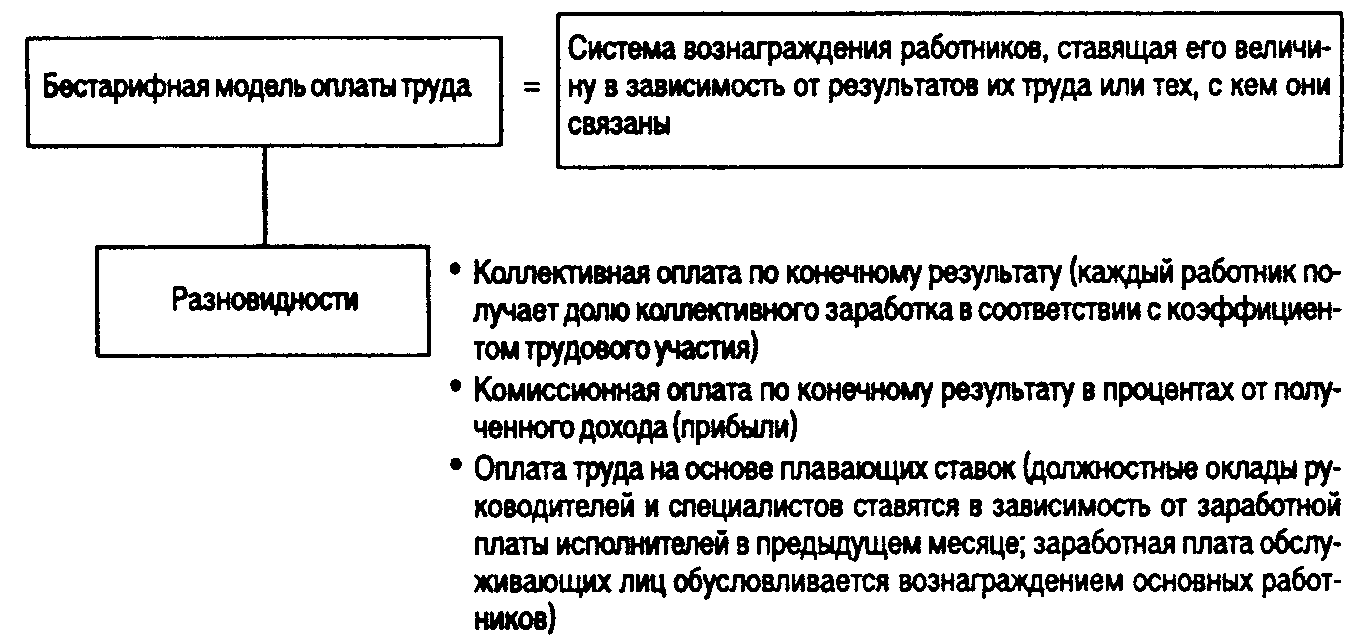 Бестарифная модель оплаты труда

=

Система вознаграждения работников, ставящая его величину в зависимость от результатов их труда или тех, с кем они связаны

Разновидности

• Коллективная оплата по конечному результату (каждый работник получает долю коллективного заработка в соответствии с коэффициентом трудового участия)
• Комиссионная оплата по конечному результату в процентах от полученного дохода (прибыли)
• Оплата труда на основе плавающих ставок (должностные оклады руководителей и специалистов ставятся в зависимость от заработной платы исполнителей в предыдущем месяце; заработная плата обслуживающих лиц обусловливается вознаграждением основных работников)